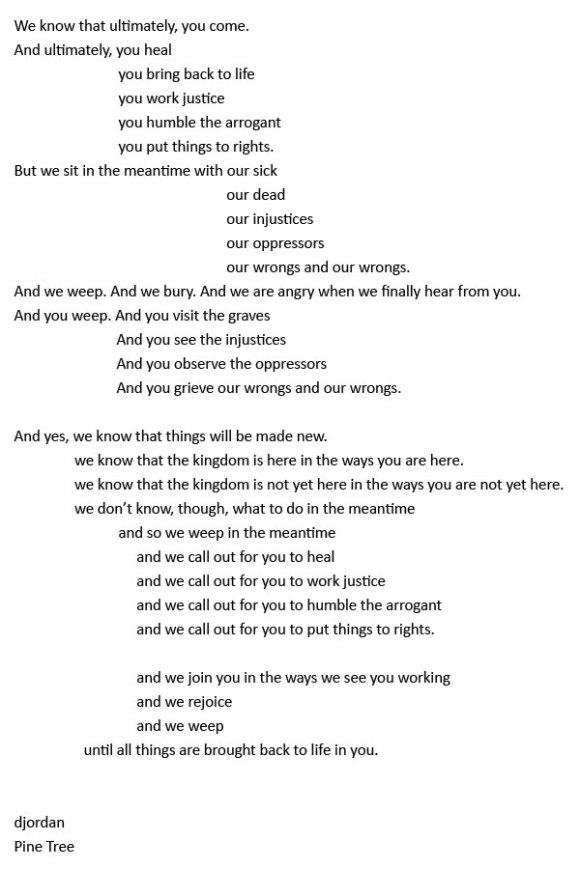 We know that ultimately, you come.
And ultimately, you heal
you bring back to life
you work justice
you humble the arrogant
you put things to rights.
But we sit in the meantime with our sick
our dead
our injustices
our oppressors
our wrongs and our wrongs.
And we weep. And we bury. And we are angry when we finally hear from you.
And you weep. And you visit the graves
And you see the injustices
And you observe the oppressors
And you grieve our wrongs and our wrongs.

And yes, we know that things will be made new.
we know that the kingdom is here in the ways you are here.
we know that the kingdom is not yet here in the ways you are not yet here.
we don't know, though, what to do in the meantime
and so we weep in the meantime
and we call out for you to heal
and we call out for you to work justice
and we call out for you to humble the arrogant
and we call out for you to put things to rights.

and we join you in the ways we see you working
and we rejoice
and we weep
until all things are brought back to life in you.

djordan
Pine Tree